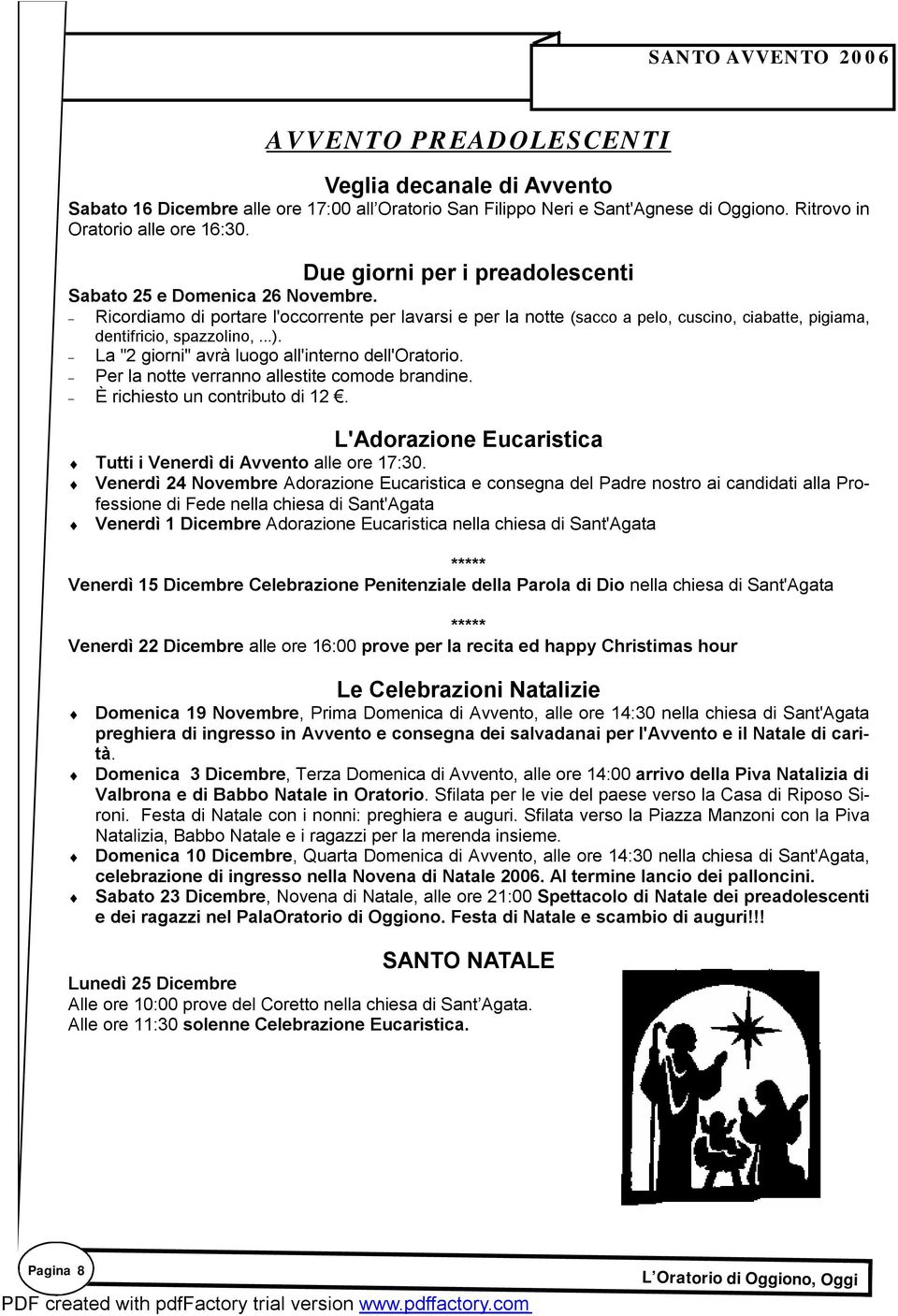 SANTO AVVENTO 2006

AVVENTO PREADOLESCENTI

Veglia decanale di Avvento

Sabato 16 Dicembre alle ore 17:00 all'Oratorio San Filippo Neri e Sant'Agnese di Oggiono. Ritrovo in Oratorio alle ore 16:30.

Due giorni per i preadolescenti

Sabato 25 e Domenica 26 Novembre.

– Ricordiamo di portare l'occorrente per lavarsi e per la notte (sacco a pelo, cuscino, ciabatte, pigiama, dentifricio, spazzolino, ...).
– La "2 giorni" avrà luogo all'interno dell'Oratorio.
– Per la notte verranno allestite comode brandine.
– È richiesto un contributo di 12 €.

L'Adorazione Eucaristica

♦ Tutti i Venerdì di Avvento alle ore 17:30.
♦ Venerdì 24 Novembre Adorazione Eucaristica e consegna del Padre nostro ai candidati alla Professione di Fede nella chiesa di Sant'Agata
♦ Venerdì 1 Dicembre Adorazione Eucaristica nella chiesa di Sant'Agata

*****

Venerdì 15 Dicembre Celebrazione Penitenziale della Parola di Dio nella chiesa di Sant'Agata

*****

Venerdì 22 Dicembre alle ore 16:00 prove per la recita ed happy Christimas hour

Le Celebrazioni Natalizie

♦ Domenica 19 Novembre, Prima Domenica di Avvento, alle ore 14:30 nella chiesa di Sant'Agata preghiera di ingresso in Avvento e consegna dei salvadanai per l'Avvento e il Natale di carità.
♦ Domenica 3 Dicembre, Terza Domenica di Avvento, alle ore 14:00 arrivo della Piva Natalizia di Valbrona e di Babbo Natale in Oratorio. Sfilata per le vie del paese verso la Casa di Riposo Sironi. Festa di Natale con i nonni: preghiera e auguri. Sfilata verso la Piazza Manzoni con la Piva Natalizia, Babbo Natale e i ragazzi per la merenda insieme.
♦ Domenica 10 Dicembre, Quarta Domenica di Avvento, alle ore 14:30 nella chiesa di Sant'Agata, celebrazione di ingresso nella Novena di Natale 2006. Al termine lancio dei palloncini.
♦ Sabato 23 Dicembre, Novena di Natale, alle ore 21:00 Spettacolo di Natale dei preadolescenti e dei ragazzi nel PalaOratorio di Oggiono. Festa di Natale e scambio di auguri!!!

SANTO NATALE

Lunedì 25 Dicembre
Alle ore 10:00 prove del Coretto nella chiesa di Sant'Agata.
Alle ore 11:30 solenne Celebrazione Eucaristica.

Pagina 8

L'Oratorio di Oggiono, Oggi

PDF created with pdfFactory trial version www.pdffactory.com